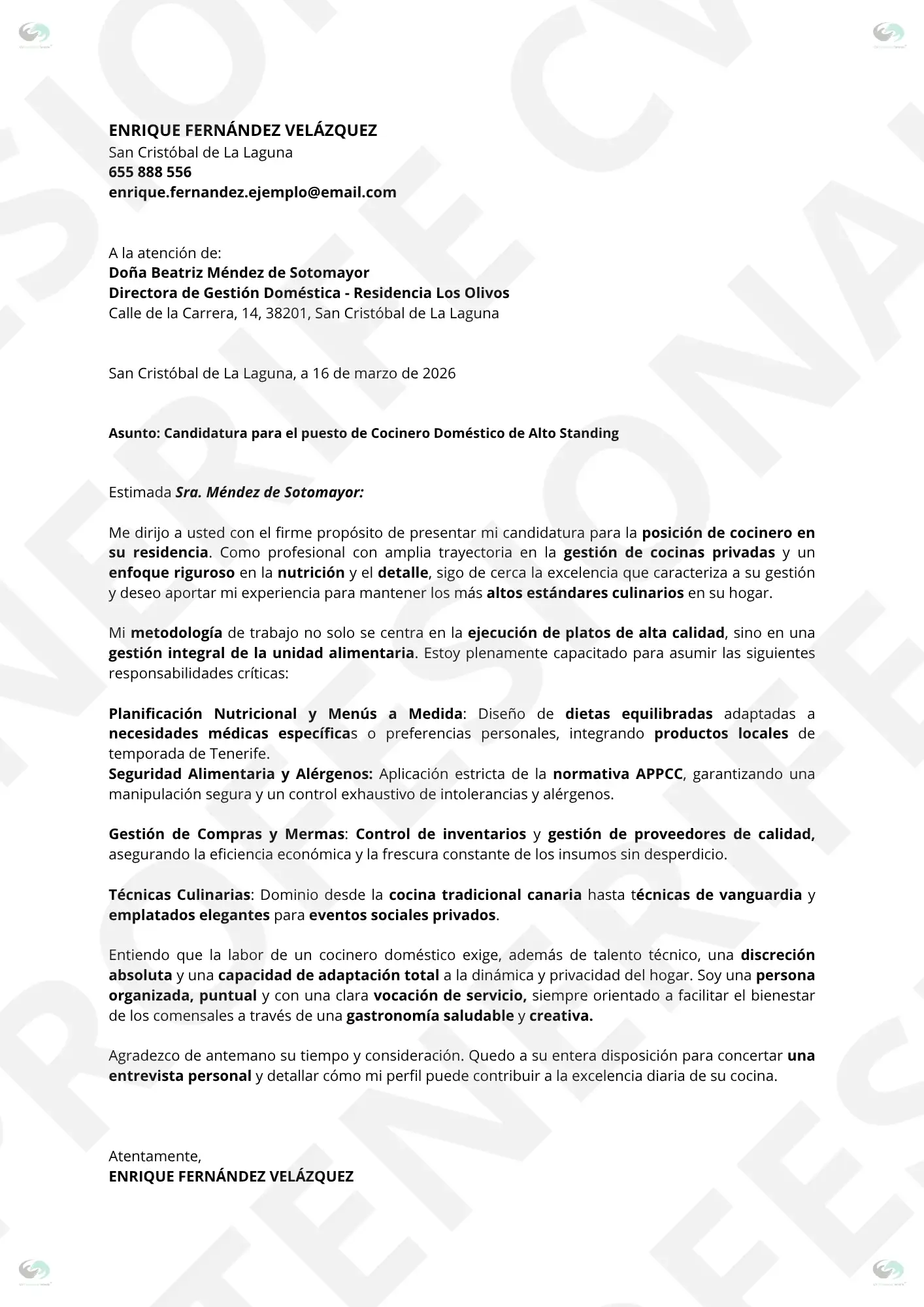 ENRIQUE FERNÁNDEZ VELÁZQUEZ
San Cristóbal de La Laguna
655 888 556
enrique.fernandez.ejemplo@email.com

A la atención de:
Doña Beatriz Méndez de Sotomayor
Directora de Gestión Doméstica - Residencia Los Olivos
Calle de la Carrera, 14, 38201, San Cristóbal de La Laguna

San Cristóbal de La Laguna, a 16 de marzo de 2026

Asunto: Candidatura para el puesto de Cocinero Doméstico de Alto Standing

Estimada Sra. Méndez de Sotomayor:

Me dirijo a usted con el firme propósito de presentar mi candidatura para la posición de cocinero en su residencia. Como profesional con amplia trayectoria en la gestión de cocinas privadas y un enfoque riguroso en la nutrición y el detalle, sigo de cerca la excelencia que caracteriza a su gestión y deseo aportar mi experiencia para mantener los más altos estándares culinarios en su hogar.

Mi metodología de trabajo no solo se centra en la ejecución de platos de alta calidad, sino en una gestión integral de la unidad alimentaria. Estoy plenamente capacitado para asumir las siguientes responsabilidades críticas:

Planificación Nutricional y Menús a Medida: Diseño de dietas equilibradas adaptadas a necesidades médicas específicas o preferencias personales, integrando productos locales de temporada de Tenerife.
Seguridad Alimentaria y Alérgenos: Aplicación estricta de la normativa APPCC, garantizando una manipulación segura y un control exhaustivo de intolerancias y alérgenos.

Gestión de Compras y Mermas: Control de inventarios y gestión de proveedores de calidad, asegurando la eficiencia económica y la frescura constante de los insumos sin desperdicio.

Técnicas Culinarias: Dominio desde la cocina tradicional canaria hasta técnicas de vanguardia y emplatados elegantes para eventos sociales privados.

Entiendo que la labor de un cocinero doméstico exige, además de talento técnico, una discreción absoluta y una capacidad de adaptación total a la dinámica y privacidad del hogar. Soy una persona organizada, puntual y con una clara vocación de servicio, siempre orientado a facilitar el bienestar de los comensales a través de una gastronomía saludable y creativa.

Agradezco de antemano su tiempo y consideración. Quedo a su entera disposición para concertar una entrevista personal y detallar cómo mi perfil puede contribuir a la excelencia diaria de su cocina.

Atentamente,
ENRIQUE FERNÁNDEZ VELÁZQUEZ